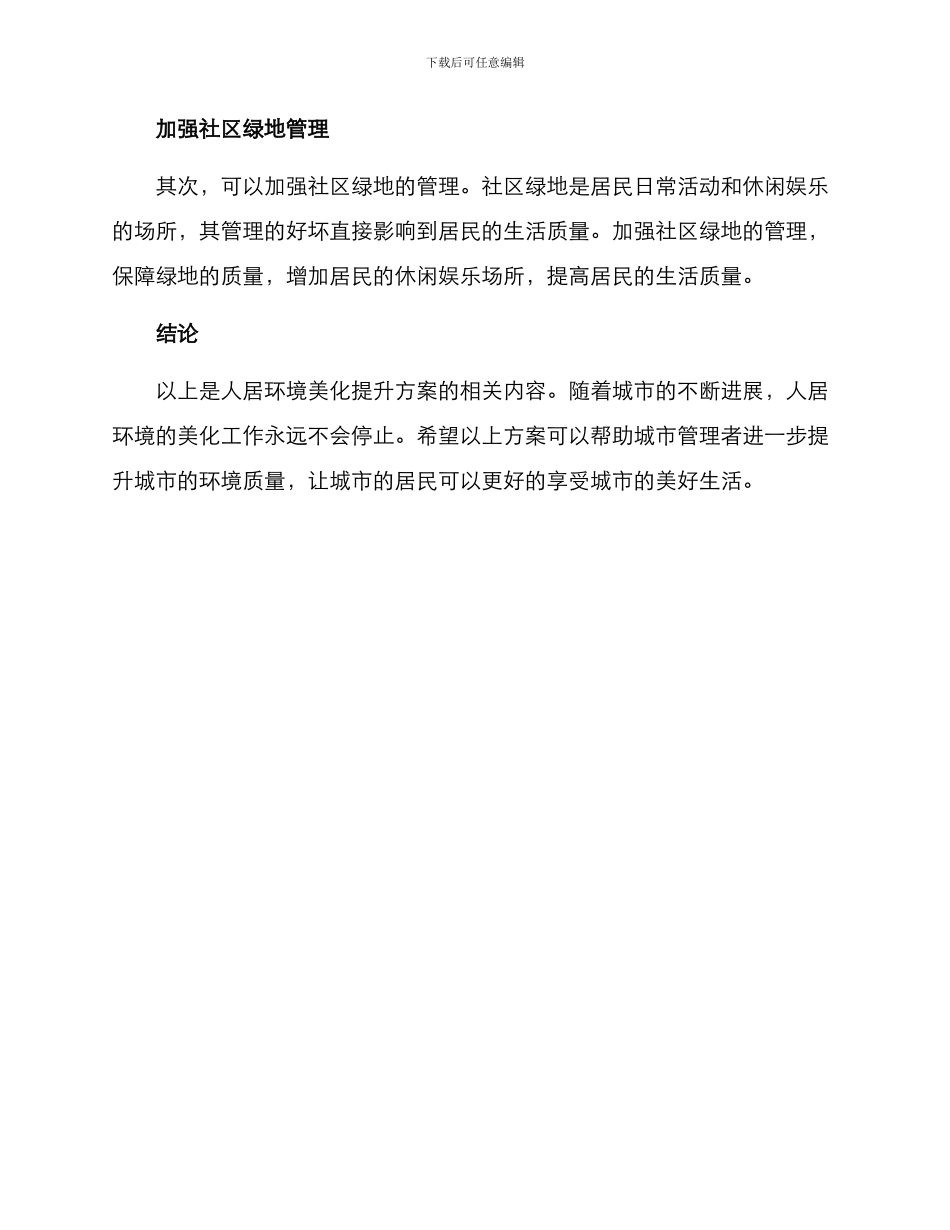 下载后可任意编辑

加强社区绿地管理

其次，可以加强社区绿地的管理。社区绿地是居民日常活动和休闲娱乐的场所，其管理的好坏直接影响到居民的生活质量。加强社区绿地的管理，保障绿地的质量，增加居民的休闲娱乐场所，提高居民的生活质量。

结论

以上是人居环境美化提升方案的相关内容。随着城市的不断进展，人居环境的美化工作永远不会停止。希望以上方案可以帮助城市管理者进一步提升城市的环境质量，让城市的居民可以更好的享受城市的美好生活。